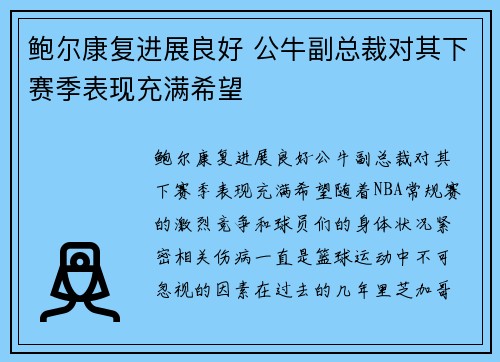 鲍尔康复进展良好 公牛副总裁对其下赛季表现充满希望

鲍尔康复进展良好公牛副总裁对其下赛季表现充满希望随着NBA常规赛的激烈竞争和球员们的身体状况紧密相关伤病一直是篮球运动中不可忽视的因素在过去的几年里芝加哥